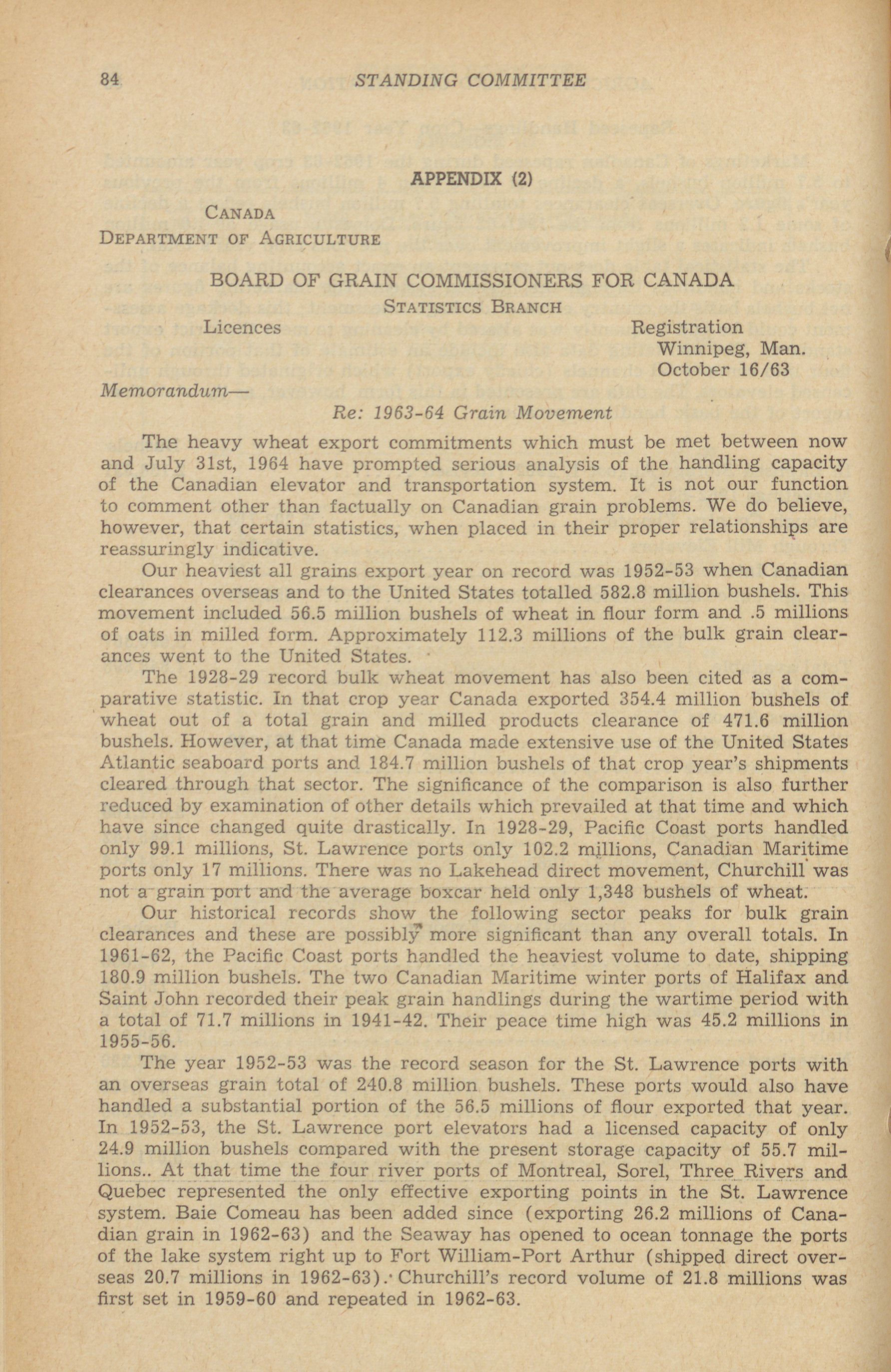 84 STANDING COMMITTEE

APPENDIX (2)

CANADA
DEPARTMENT OF AGRICULTURE

BOARD OF GRAIN COMMISSIONERS FOR CANADA
STATISTICS BRANCH

Licences

Registration
Winnipeg, Man.
October 16/63

Memorandum—

Re: 1963-64 Grain Movement

The heavy wheat export commitments which must be met between now and July 31st, 1964 have prompted serious analysis of the handling capacity of the Canadian elevator and transportation system. It is not our function to comment other than factually on Canadian grain problems. We do believe, however, that certain statistics, when placed in their proper relationships are reassuringly indicative.

Our heaviest all grains export year on record was 1952-53 when Canadian clearances overseas and to the United States totalled 582.8 million bushels. This movement included 56.5 million bushels of wheat in flour form and .5 millions of oats in milled form. Approximately 112.3 millions of the bulk grain clearances went to the United States.

The 1928-29 record bulk wheat movement has also been cited as a comparative statistic. In that crop year Canada exported 354.4 million bushels of wheat out of a total grain and milled products clearance of 471.6 million bushels. However, at that time Canada made extensive use of the United States Atlantic seaboard ports and 184.7 million bushels of that crop year's shipments cleared through that sector. The significance of the comparison is also further reduced by examination of other details which prevailed at that time and which have since changed quite drastically. In 1928-29, Pacific Coast ports handled only 99.1 millions, St. Lawrence ports only 102.2 millions, Canadian Maritime ports only 17 millions. There was no Lakehead direct movement, Churchill was not a grain port and the average boxcar held only 1,348 bushels of wheat.

Our historical records show the following sector peaks for bulk grain clearances and these are possibly more significant than any overall totals. In 1961-62, the Pacific Coast ports handled the heaviest volume to date, shipping 180.9 million bushels. The two Canadian Maritime winter ports of Halifax and Saint John recorded their peak grain handlings during the wartime period with a total of 71.7 millions in 1941-42. Their peace time high was 45.2 millions in 1955-56.

The year 1952-53 was the record season for the St. Lawrence ports with an overseas grain total of 240.8 million bushels. These ports would also have handled a substantial portion of the 56.5 millions of flour exported that year. In 1952-53, the St. Lawrence port elevators had a licensed capacity of only 24.9 million bushels compared with the present storage capacity of 55.7 millions.. At that time the four river ports of Montreal, Sorel, Three Rivers and Quebec represented the only effective exporting points in the St. Lawrence system. Baie Comeau has been added since (exporting 26.2 millions of Canadian grain in 1962-63) and the Seaway has opened to ocean tonnage the ports of the lake system right up to Fort William-Port Arthur (shipped direct overseas 20.7 millions in 1962-63). Churchill's record volume of 21.8 millions was first set in 1959-60 and repeated in 1962-63.